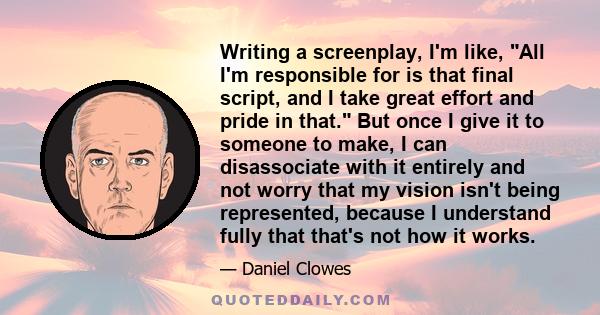 Writing a screenplay, I'm like, "All I'm responsible for is that final script, and I take great effort and pride in that." But once I give it to someone to make, I can disassociate with it entirely and not worry that my vision isn't being represented, because I understand fully that that's not how it works.

— Daniel Clowes

QUOTEDDAILY.COM